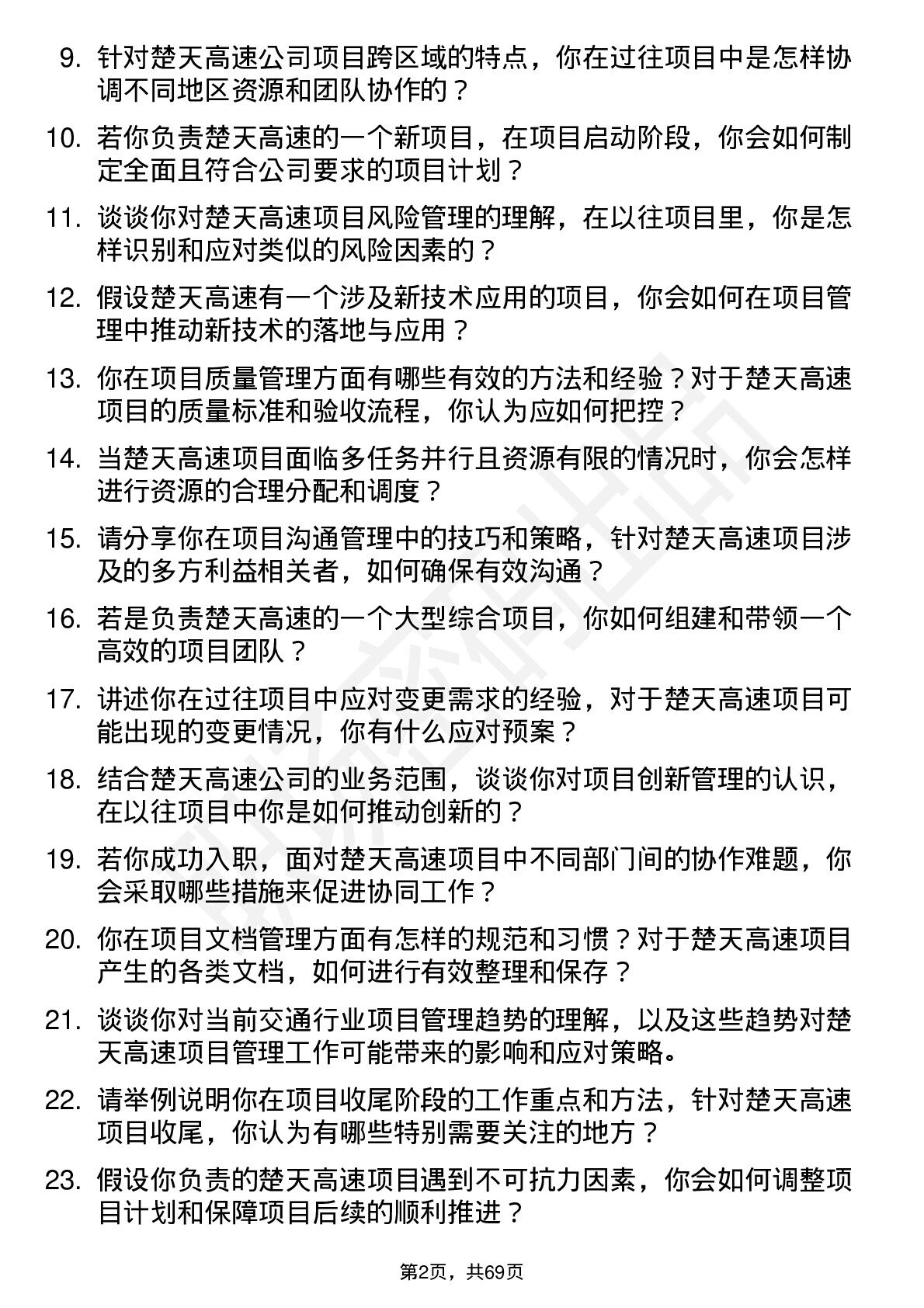 9. 针对楚天高速公司项目跨区域的特点，你在过往项目中是怎样协调不同地区资源和团队协作的？

10. 若你负责楚天高速的一个新项目，在项目启动阶段，你会如何制定全面且符合公司要求的项目计划？

11. 谈谈你对楚天高速项目风险管理的理解，在以往项目里，你是怎样识别和应对类似的风险因素的？

12. 假设楚天高速有一个涉及新技术应用的项目，你会如何在项目管理中推动新技术的落地与应用？

13. 你在项目质量管理方面有哪些有效的方法和经验？对于楚天高速项目的质量标准和验收流程，你认为应如何把控？

14. 当楚天高速项目面临多任务并行且资源有限的情况时，你会怎样进行资源的合理分配和调度？

15. 请分享你在项目沟通管理中的技巧和策略，针对楚天高速项目涉及的多方利益相关者，如何确保有效沟通？

16. 若是负责楚天高速的一个大型综合项目，你如何组建和带领一个高效的项目团队？

17. 讲述你在过往项目中应对变更需求的经验，对于楚天高速项目可能出现的变更情况，你有什么应对预案？

18. 结合楚天高速公司的业务范围，谈谈你对项目创新管理的认识，在以往项目中你是如何推动创新的？

19. 若你成功入职，面对楚天高速项目中不同部门间的协作难题，你会采取哪些措施来促进协同工作？

20. 你在项目文档管理方面有怎样的规范和习惯？对于楚天高速项目产生的各类文档，如何进行有效整理和保存？

21. 谈谈你对当前交通行业项目管理趋势的理解，以及这些趋势对楚天高速项目管理工作可能带来的影响和应对策略。

22. 请举例说明你在项目收尾阶段的工作重点和方法，针对楚天高速项目收尾，你认为有哪些特别需要关注的地方？

23. 假设你负责的楚天高速项目遇到不可抗力因素，你会如何调整项目计划和保障项目后续的顺利推进？

第2页，共69页